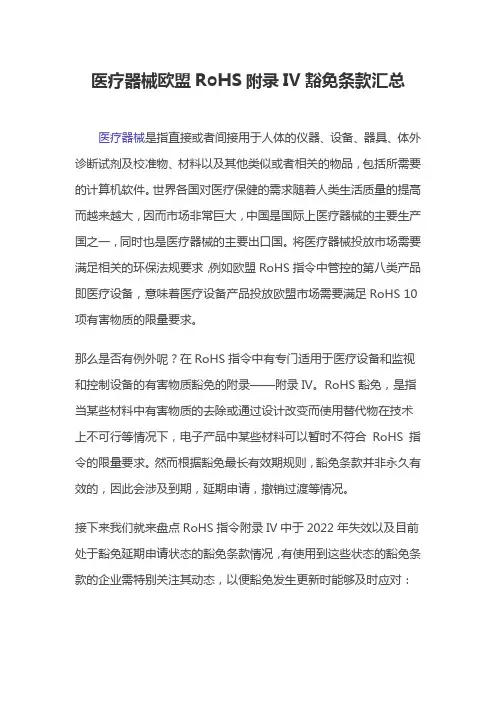 医疗器械欧盟 RoHS 附录 IV 豁免条款汇总

医疗器械是指直接或者间接用于人体的仪器、设备、器具、体外诊断试剂及校准物、材料以及其他类似或者相关的物品，包括所需要的计算机软件。世界各国对医疗保健的需求随着人类生活质量的提高而越来越大，因而市场非常巨大，中国是国际上医疗器械的主要生产国之一，同时也是医疗器械的主要出口国。将医疗器械投放市场需要满足相关的环保法规要求，例如欧盟 RoHS 指令中管控的第八类产品即医疗设备，意味着医疗设备产品投放欧盟市场需要满足 RoHS 10 项有害物质的限量要求。

那么是否有例外呢？在 RoHS 指令中有专门适用于医疗设备和监视和控制设备的有害物质豁免的附录——附录 IV。RoHS 豁免，是指当某些材料中有害物质的去除或通过设计改变而使用替代物在技术上不可行等情况下，电子产品中某些材料可以暂时不符合 RoHS 指令的限量要求。然而根据豁免最长有效期规则，豁免条款并非永久有效的，因此会涉及到期，延期申请，撤销过渡等情况。

接下来我们就来盘点 RoHS 指令附录 IV 中于 2022 年失效以及目前处于豁免延期申请状态的豁免条款情况，有使用到这些状态的豁免条款的企业需特别关注其动态，以便豁免发生更新时能够及时应对：